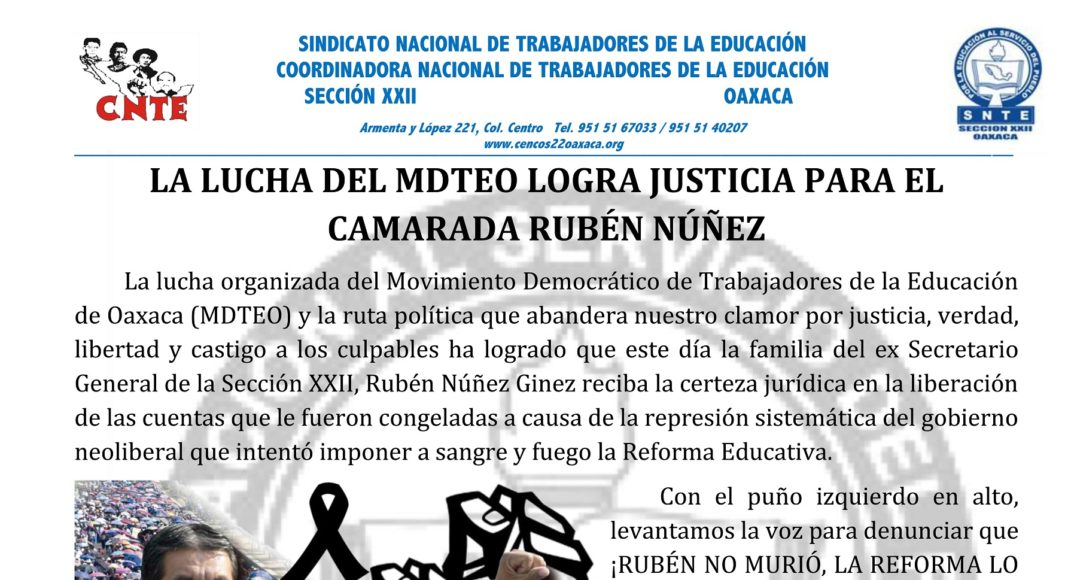 CNTE

SINDICATO NACIONAL DE TRABAJADORES DE LA EDUCACIÓN
COORDINADORA NACIONAL DE TRABAJADORES DE LA EDUCACIÓN
SECCIÓN XXII OAXACA

Armenta y López 221, Col. Centro Tel. 951 51 67033 / 951 51 40207
www.cencos22oaxaca.org

POR LA EDUCACIÓN AL SERVICIO DEL PUEBLO
SNTE
SECCION XXII
OAXACA

LA LUCHA DEL MDTEO LOGRA JUSTICIA PARA EL CAMARADA RUBÉN NÚÑEZ

La lucha organizada del Movimiento Democrático de Trabajadores de la Educación de Oaxaca (MDTEO) y la ruta política que abandera nuestro clamor por justicia, verdad, libertad y castigo a los culpables ha logrado que este día la familia del ex Secretario General de la Sección XXII, Rubén Núñez Ginez reciba la certeza jurídica en la liberación de las cuentas que le fueron congeladas a causa de la represión sistemática del gobierno neoliberal que intentó imponer a sangre y fuego la Reforma Educativa.

Con el puño izquierdo en alto, levantamos la voz para denunciar que ¡RUBÉN NO MURIÓ, LA REFORMA LO